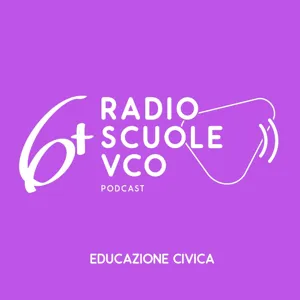 6+ RADIO SCUOLE VCO
PODCAST

EDUCAZIONE CIVICA